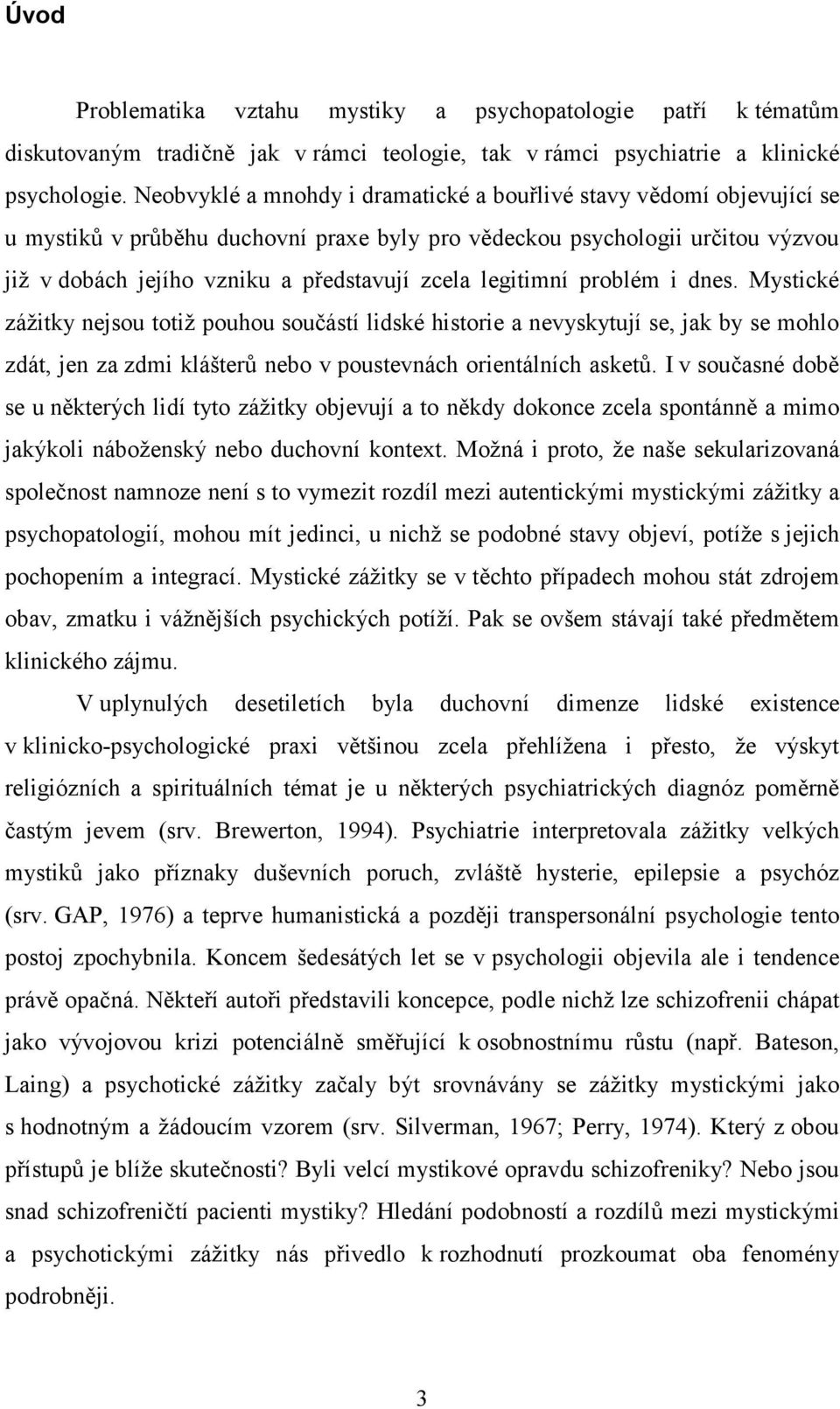 Úvod

Problematika vztahu mystiky a psychopatologie patří k tématům diskutovaným tradičně jak v rámci teologie, tak v rámci psychiatrie a klinické psychologie. Neobvyklé a mnohdy i dramatické a bouřlivé stavy vědomí objevující se u mystiků v průběhu duchovní praxe byly pro vědeckou psychologii určitou výzvou již v dobách jejího vzniku a představují zcela legitimní problém i dnes. Mystické zážitky nejsou totiž pouhou součástí lidské historie a nevyskytují se, jak by se mohlo zdát, jen za zdmi klášterů nebo v poustevnách orientálních asketů. I v současné době se u některých lidí tyto zážitky objevují a to někdy dokonce zcela spontánně a mimo jakýkoli náboženský nebo duchovní kontext. Možná i proto, že naše sekularizovaná společnost namnoze není s to vymezit rozdíl mezi autentickými mystickými zážitky a psychopatologií, mohou mít jedinci, u nichž se podobné stavy objeví, potíže s jejich pochopením a integrací. Mystické zážitky se v těchto případech mohou stát zdrojem obav, zmatku i vážnějších psychických potíží. Pak se ovšem stávají také předmětem klinického zájmu.

V uplynulých desetiletích byla duchovní dimenze lidské existence v klinicko-psychologické praxi většinou zcela přehlížena i přesto, že výskyt religiózních a spirituálních témat je u některých psychiatrických diagnóz poměrně častým jevem (srv. Brewerton, 1994). Psychiatrie interpretovala zážitky velkých mystiků jako příznaky duševních poruch, zvláště hysterie, epilepsie a psychóz (srv. GAP, 1976) a teprve humanistická a později transpersonální psychologie tento postoj zpochybnila. Koncem šedesátých let se v psychologii objevila ale i tendence právě opačná. Někteří autoři představili koncepce, podle nichž lze schizofrenii chápat jako vývojovou krizi potenciálně směřující k osobnostnímu růstu (např. Bateson, Laing) a psychotické zážitky začaly být srovnávány se zážitky mystickými jako s hodnotným a žádoucím vzorem (srv. Silverman, 1967; Perry, 1974). Který z obou přístupů je blíže skutečnosti? Byli velcí mystikové opravdu schizofreniky? Nebo jsou snad schizofreničtí pacienti mystiky? Hledání podobností a rozdílů mezi mystickými a psychotickými zážitky nás přivedlo k rozhodnutí prozkoumat oba fenomény podrobněji.

3